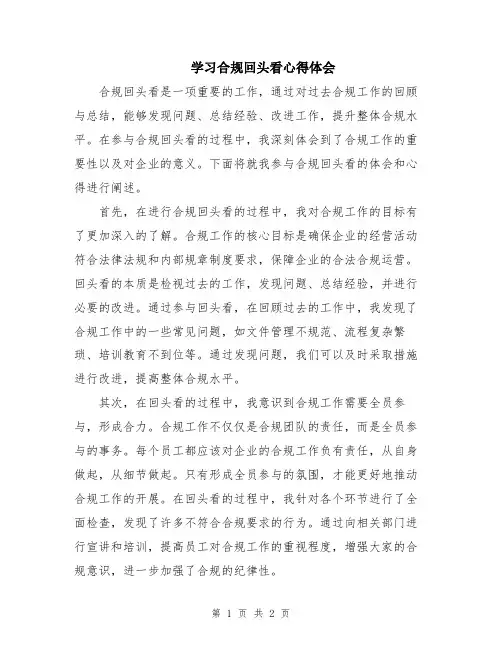 学习合规回头看心得体会

合规回头看是一项重要的工作，通过对过去合规工作的回顾与总结，能够发现问题、总结经验、改进工作，提升整体合规水平。在参与合规回头看的过程中，我深刻体会到了合规工作的重要性以及对企业的意义。下面将就我参与合规回头看的体会和心得进行阐述。

首先，在进行合规回头看的过程中，我对合规工作的目标有了更加深入的了解。合规工作的核心目标是确保企业的经营活动符合法律法规和内部规章制度要求，保障企业的合法合规运营。回头看的本质是检视过去的工作，发现问题、总结经验，并进行必要的改进。通过参与回头看，在回顾过去的工作中，我发现了合规工作中的一些常见问题，如文件管理不规范、流程复杂繁琐、培训教育不到位等。通过发现问题，我们可以及时采取措施进行改进，提高整体合规水平。

其次，在回头看的过程中，我意识到合规工作需要全员参与，形成合力。合规工作不仅仅是合规团队的责任，而是全员参与的事务。每个员工都应该对企业的合规工作负有责任，从自身做起，从细节做起。只有形成全员参与的氛围，才能更好地推动合规工作的开展。在回头看的过程中，我针对各个环节进行了全面检查，发现了许多不符合合规要求的行为。通过向相关部门进行宣讲和培训，提高员工对合规工作的重视程度，增强大家的合规意识，进一步加强了合规的纪律性。

第 1 页 共 2 页